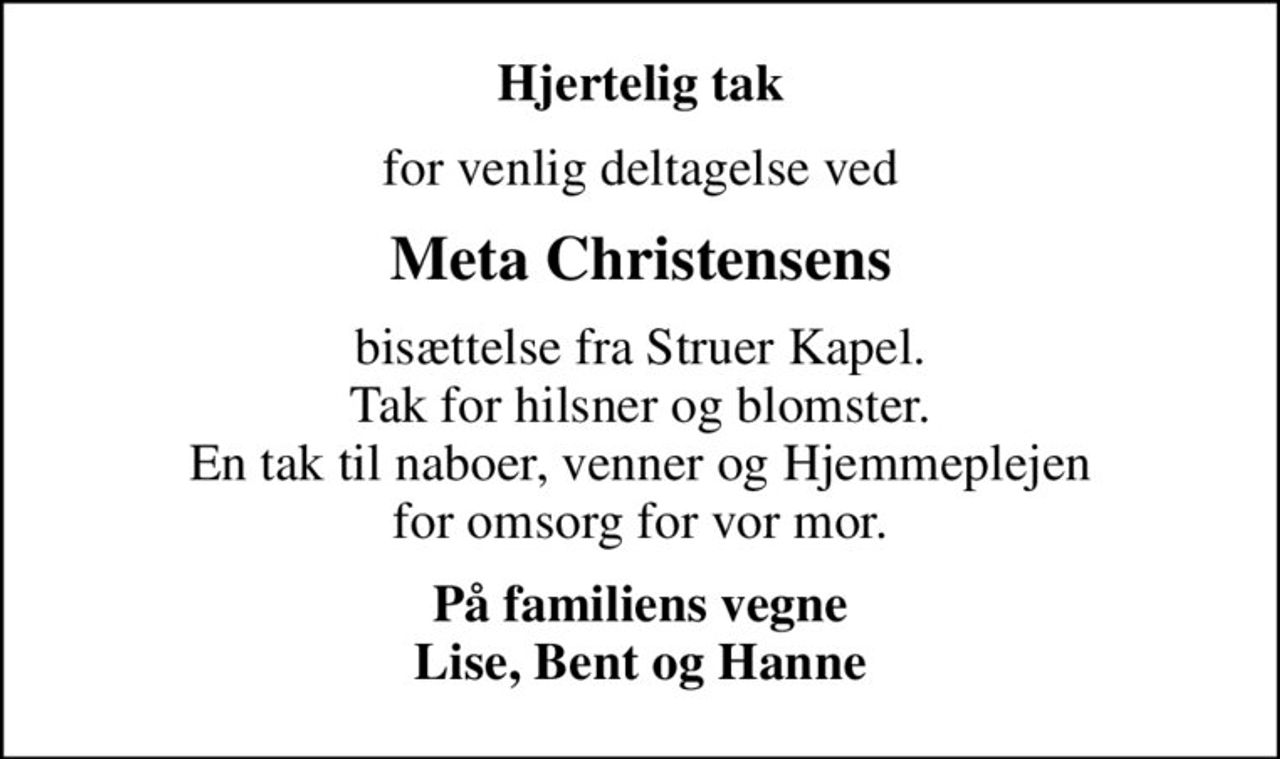 Hjertelig tak

for venlig deltagelse ved

Meta Christensens

bisættelse fra Struer Kapel.
Tak for hilsner og blomster.
En tak til naboer, venner og Hjemmeplejen
for omsorg for vor mor.

På familiens vegne
Lise, Bent og Hanne